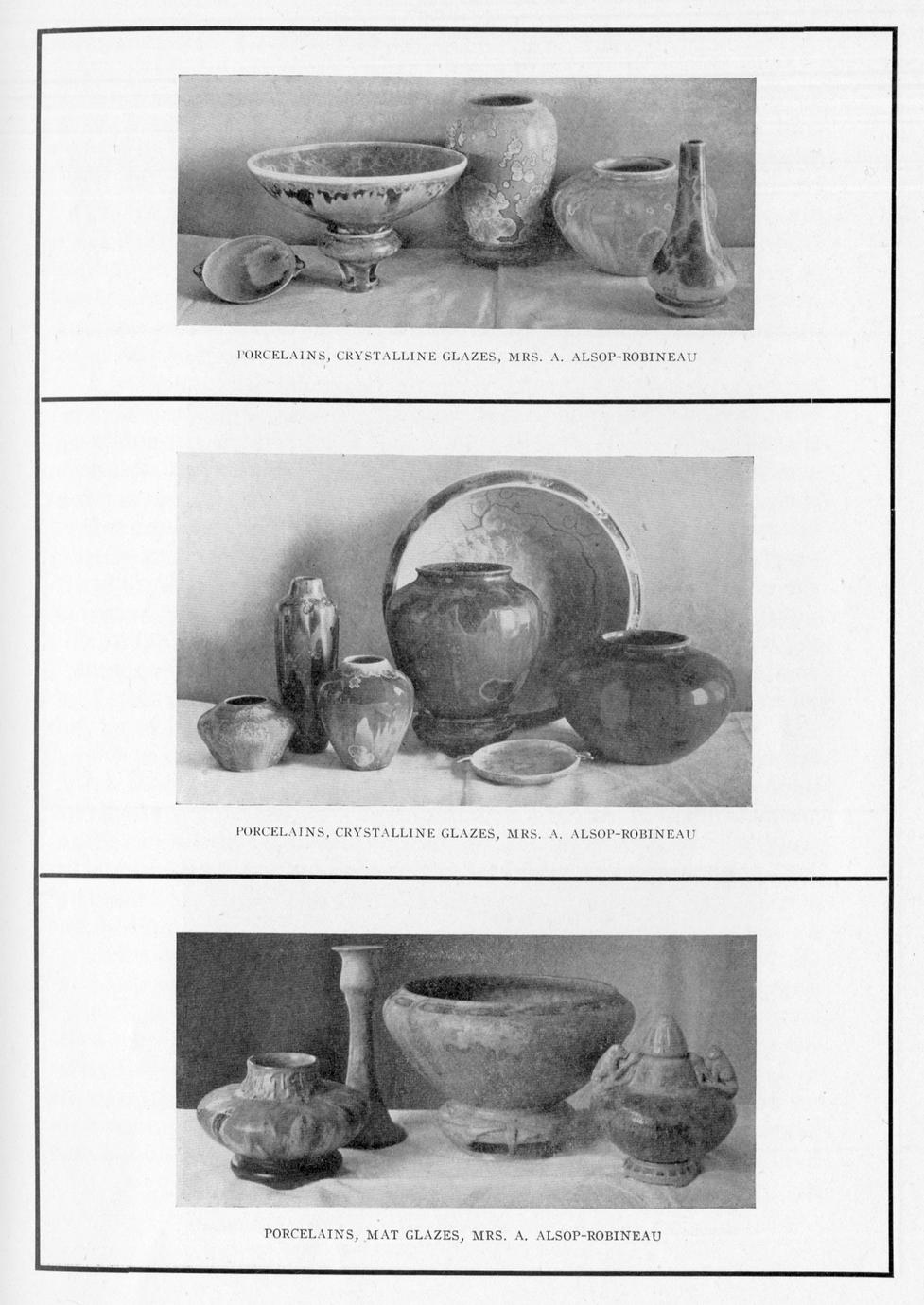 PORCELAINS, CRYSTALLINE GLAZES, MRS. A. ALSOP-ROBINEAU

PORCELAINS, CRYSTALLINE GLAZES, MRS. A. ALSOP-ROBINEAU

PORCELAINS, MAT GLAZES, MRS. A. ALSOP-ROBINEAU